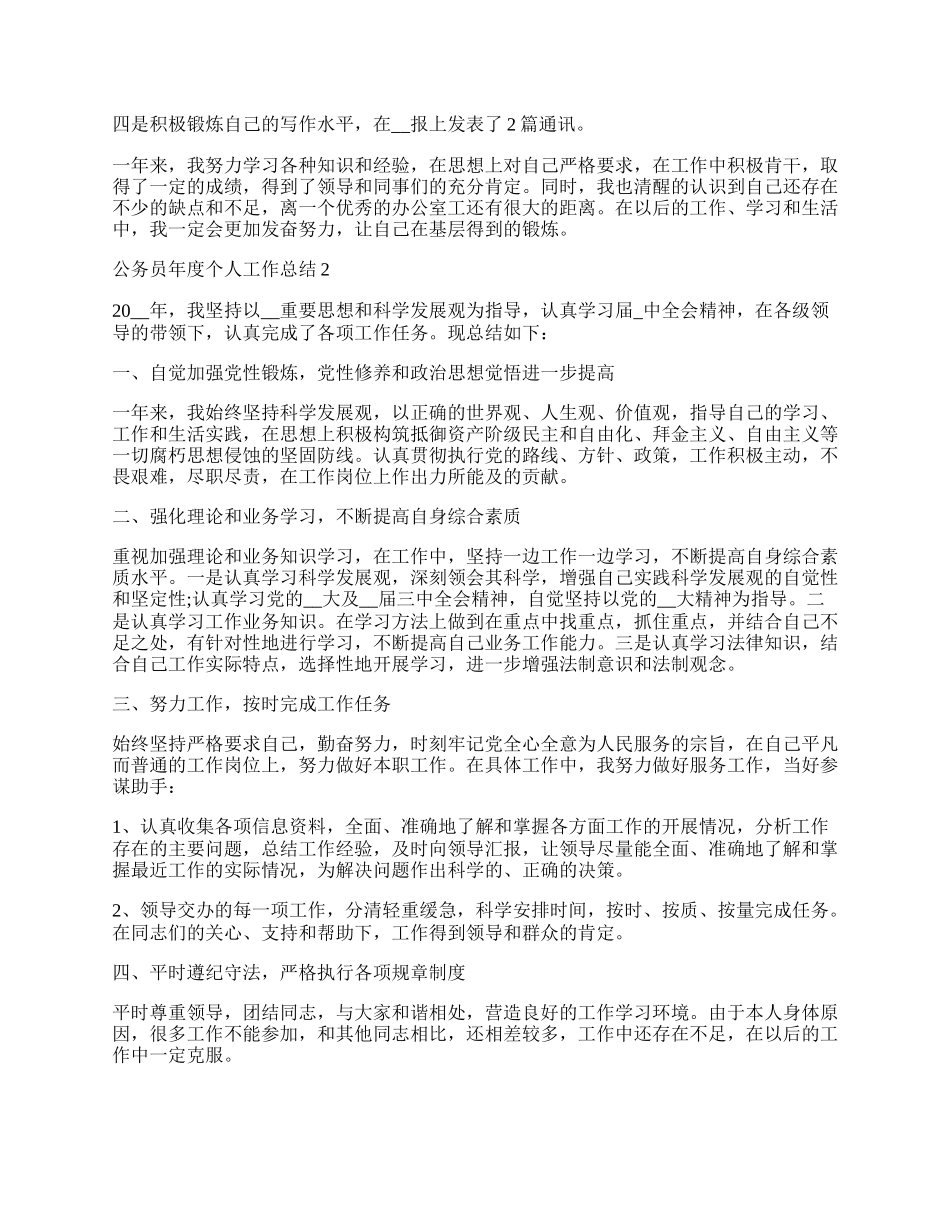 四是积极锻炼自己的写作水平，在__报上发表了2篇通讯。

一年来，我努力学习各种知识和经验，在思想上对自己严格要求，在工作中积极肯干，取得了一定的成绩，得到了领导和同事们的充分肯定。同时，我也清醒的认识到自己还存在不少的缺点和不足，离一个优秀的办公室工还有很大的距离。在以后的工作、学习和生活中，我一定会更加发奋努力，让自己在基层得到的锻炼。

公务员年度个人工作总结2

20__年，我坚持以__重要思想和科学发展观为指导，认真学习届_中全会精神，在各级领导的带领下，认真完成了各项工作任务。现总结如下：

一、自觉加强党性锻炼，党性修养和政治思想觉悟进一步提高

一年来，我始终坚持科学发展观，以正确的世界观、人生观、价值观，指导自己的学习、工作和生活实践，在思想上积极构筑抵御资产阶级民主和自由化、拜金主义、自由主义等一切腐朽思想侵蚀的坚固防线。认真贯彻执行党的路线、方针、政策，工作积极主动，不畏艰难，尽职尽责，在工作岗位上作出力所能及的贡献。

二、强化理论和业务学习，不断提高自身综合素质

重视加强理论和业务知识学习，在工作中，坚持一边工作一边学习，不断提高自身综合素质水平。一是认真学习科学发展观，深刻领会其科学，增强自己实践科学发展观的自觉性和坚定性;认真学习党的__大及__届三中全会精神，自觉坚持以党的__大精神为指导。二是认真学习工作业务知识。在学习方法上做到在重点中找重点，抓住重点，并结合自己不足之处，有针对性地进行学习，不断提高自己业务工作能力。三是认真学习法律知识，结合自己工作实际特点，选择性地开展学习，进一步增强法制意识和法制观念。

三、努力工作，按时完成工作任务

始终坚持严格要求自己，勤奋努力，时刻牢记党全心全意为人民服务的宗旨，在自己平凡而普通的工作岗位上，努力做好本职工作。在具体工作中，我努力做好服务工作，当好参谋助手：

1、认真收集各项信息资料，全面、准确地了解和掌握各方面工作的开展情况，分析工作存在的主要问题，总结工作经验，及时向领导汇报，让领导尽量能全面、准确地了解和掌握最近工作的实际情况，为解决问题作出科学的、正确的决策。

2、领导交办的每一项工作，分清轻重缓急，科学安排时间，按时、按质、按量完成任务。在同志们的关心、支持和帮助下，工作得到领导和群众的肯定。

四、平时遵纪守法，严格执行各项规章制度

平时尊重领导，团结同志，与大家和谐相处，营造良好的工作学习环境。由于本人身体原因，很多工作不能参加，和其他同志相比，还相差较多，工作中还存在不足，在以后的工作中一定克服。